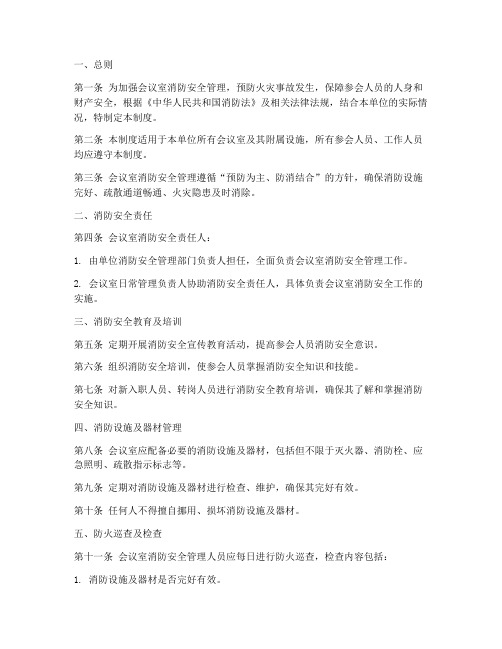 一、总则

第一条 为加强会议室消防安全管理，预防火灾事故发生，保障参会人员的人身和财产安全，根据《中华人民共和国消防法》及相关法律法规，结合本单位的实际情况，特制定本制度。

第二条 本制度适用于本单位所有会议室及其附属设施，所有参会人员、工作人员均应遵守本制度。

第三条 会议室消防安全管理遵循“预防为主、防消结合”的方针，确保消防设施完好、疏散通道畅通、火灾隐患及时消除。

二、消防安全责任

第四条 会议室消防安全责任人：

1. 由单位消防安全管理部门负责人担任，全面负责会议室消防安全管理工作。

2. 会议室日常管理负责人协助消防安全责任人，具体负责会议室消防安全工作的实施。

三、消防安全教育及培训

第五条 定期开展消防安全宣传教育活动，提高参会人员消防安全意识。

第六条 组织消防安全培训，使参会人员掌握消防安全知识和技能。

第七条 对新入职人员、转岗人员进行消防安全教育培训，确保其了解和掌握消防安全知识。

四、消防设施及器材管理

第八条 会议室应配备必要的消防设施及器材，包括但不限于灭火器、消防栓、应急照明、疏散指示标志等。

第九条 定期对消防设施及器材进行检查、维护，确保其完好有效。

第十条 任何人不得擅自挪用、损坏消防设施及器材。

五、防火巡查及检查

第十一条 会议室消防安全管理人员应每日进行防火巡查，检查内容包括：

1. 消防设施及器材是否完好有效。